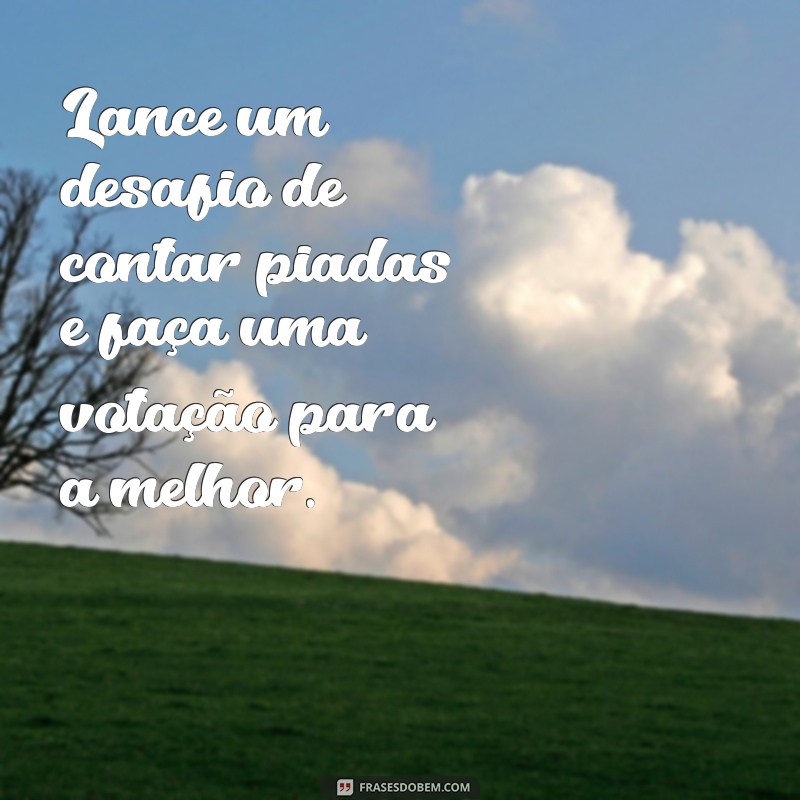 Lance um desafio de contar piadas e faça uma votação para a melhor.

FRASESDOBEM.COM